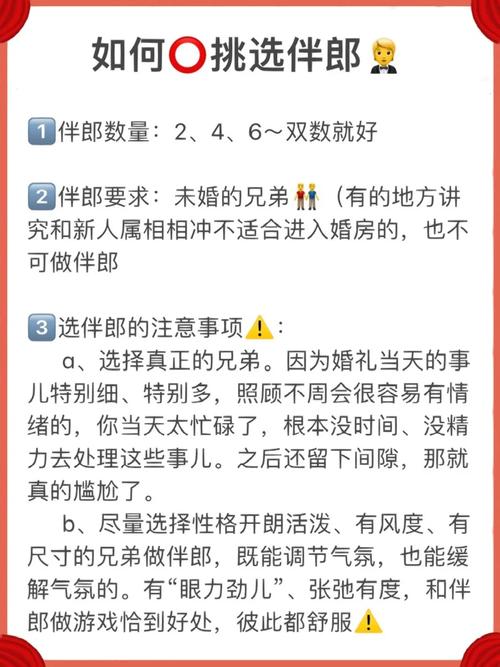 如何⭕挑选伴郎🤵

1️⃣伴郎数量：2、4、6～双数就好

2️⃣伴郎要求：未婚的兄弟👬（有的地方讲究和新人属相相冲不适合进入婚房的，也不可做伴郎

3️⃣选伴郎的注意事项⚠️：

a、选择真正的兄弟。因为婚礼当天的事儿特别细、特别多，照顾不周会很容易有情绪的，你当天太忙碌了，根本没时间、没精力去处理这些事儿。之后还留下间隙，那就真的尴尬了。

b、尽量选择性格开朗活泼、有风度、有尺寸的兄弟做伴郎，既能调节气氛，也能缓解气氛的。有“眼力劲儿”、张弛有度，和伴郎做游戏恰到好处，彼此都舒服⚠️